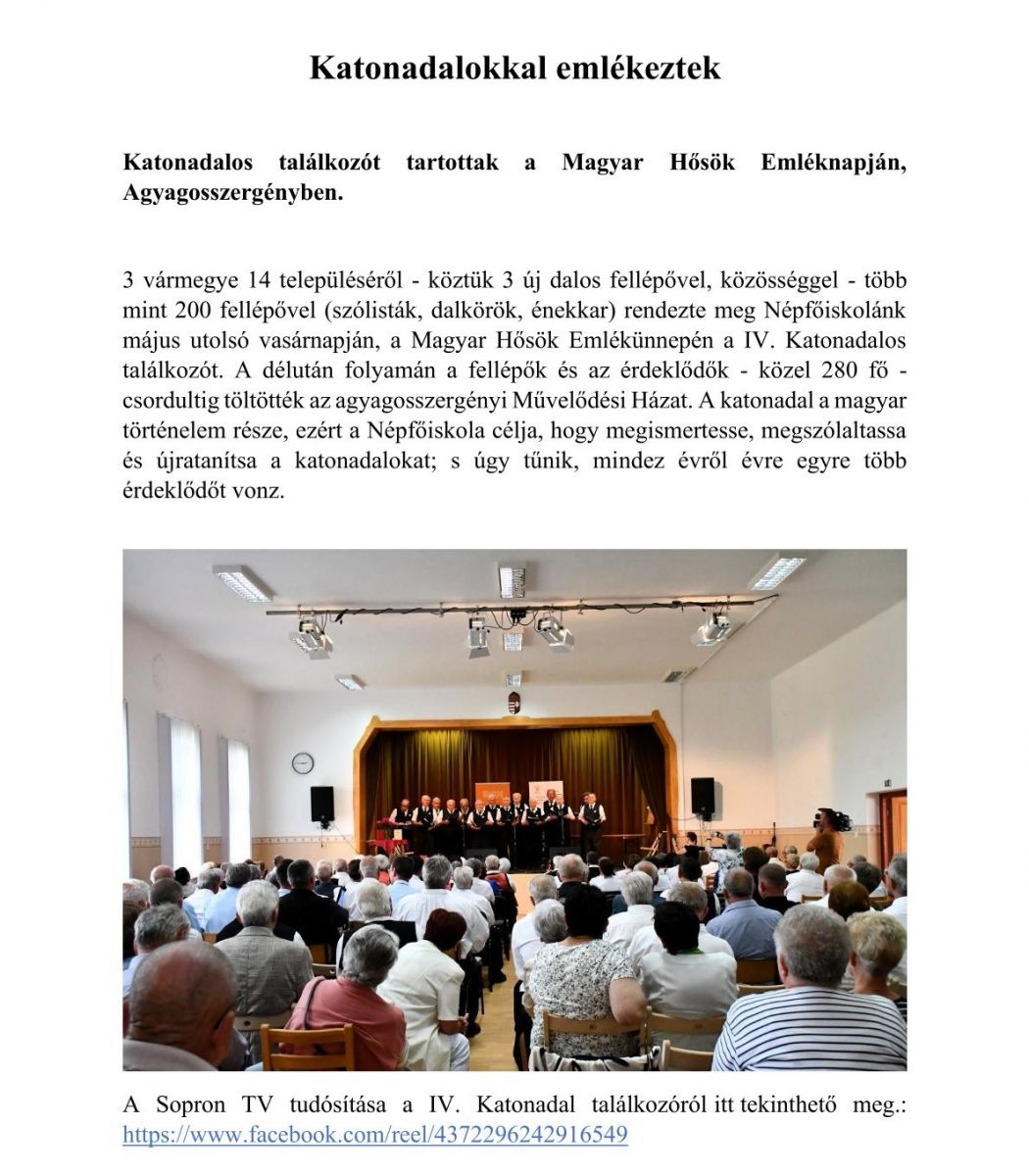 Katonadalokkal emlékeztek

Katonadalos találkozót tartottak a Magyar Hősök Emléknapján, Agyagosszergényben.

3 vármegye 14 településéről - köztük 3 új dalos fellépővel, közösséggel - több mint 200 fellépővel (szólisták, dalkörök, énekkar) rendezte meg Népfőiskolánk május utolsó vasárnapján, a Magyar Hősök Emlékünnepén a IV. Katonadalos találkozót. A délután folyamán a fellépők és az érdeklődők - közel 280 fő - csordultig töltötték az agyagosszergényi Művelődési Házat. A katonadal a magyar történelem része, ezért a Népfőiskola célja, hogy megismertesse, megszólaltassa és újratanítsa a katonadalokat; s úgy tűnik, mindez évről évre egyre több érdeklődőt vonz.

A Sopron TV tudósítása a IV. Katonadal találkozóról itt tekinthető meg.: https://www.facebook.com/reel/4372296242916549